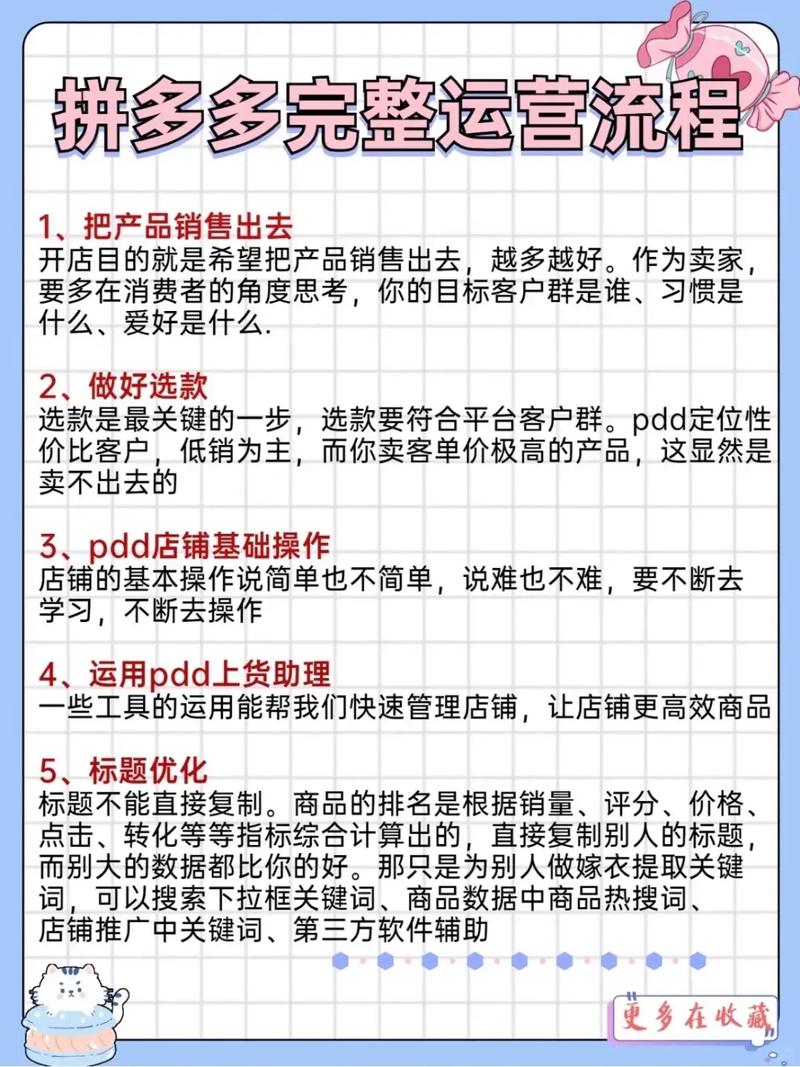 拼多多完整运营流程

1、把产品销售出去
开店目的就是希望把产品销售出去，越多越好。作为卖家，要多在消费者的角度思考，你的目标客户群是谁、习惯是什么、爱好是什么.

2、做好选款
选款是最关键的一步，选款要符合平台客户群。pdd定位性价比客户，低销为主，而你卖客单价极高的产品，这显然是卖不出去的

3、pdd店铺基础操作
店铺的基本操作说简单也不简单，说难也不难，要不断去学习，不断去操作

4、运用pdd上货助理
一些工具的运用能帮我们快速管理店铺，让店铺更高效商品

5、标题优化
标题不能直接复制。商品的排名是根据销量、评分、价格、点击、转化等等指标综合计算出的，直接复制别人的标题，而别大的数据都比你的好。那只是为别人做嫁衣提取关键词，可以搜索下拉框关键词、商品数据中商品热搜词、店铺推广中关键词、第三方软件辅助

更多在收藏